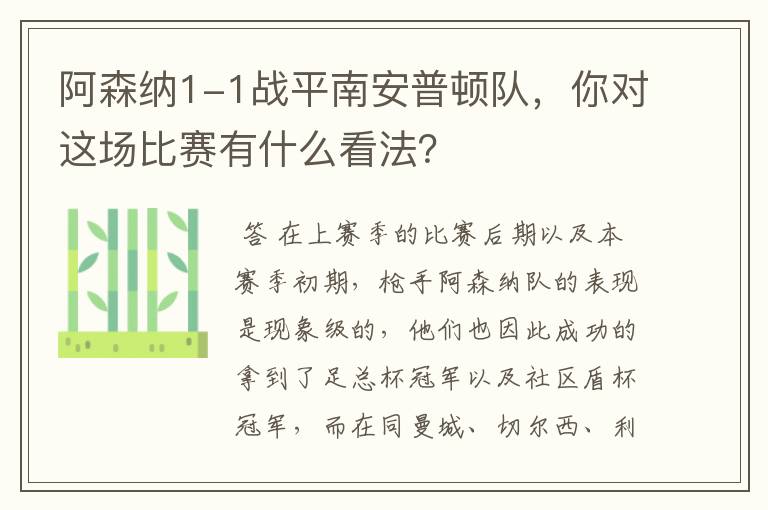 阿森纳1-1战平南安普顿队，你对这场比赛有什么看法？

答 在上赛季的比赛后期以及本赛季初期，枪手阿森纳队的表现是现象级的，他们也因此成功的拿到了足总杯冠军以及社区盾杯冠军，而在同曼城、切尔西、利